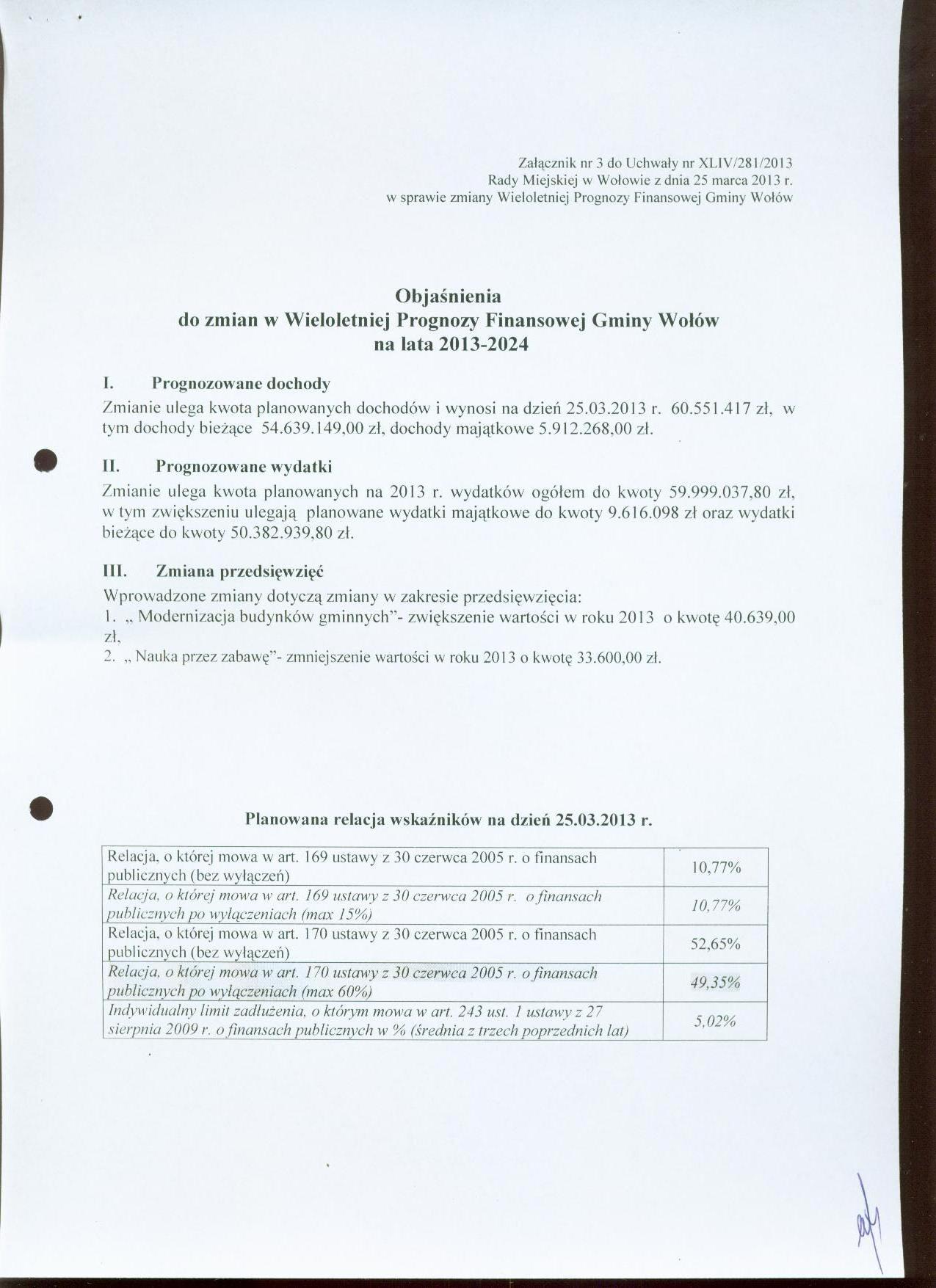 Załącznik nr 3 do Uchwały nr XLIV/281/2013
Rady Miejskiej w Wołowie z dnia 25 marca 2013 r.
w sprawie zmiany Wieloletniej Prognozy Finansowej Gminy Wołów

Objaśnienia
do zmian w Wieloletniej Prognozy Finansowej Gminy Wołów
na lata 2013-2024

I. Prognozowane dochody

Zmianie ulega kwota planowanych dochodów i wynosi na dzień 25.03.2013 r. 60.551.417 zł, w tym dochody bieżące 54.639.149,00 zł, dochody majątkowe 5.912.268,00 zł.

II. Prognozowane wydatki

Zmianie ulega kwota planowanych na 2013 r. wydatków ogółem do kwoty 59.999.037,80 zł, w tym zwiększeniu ulegają planowane wydatki majątkowe do kwoty 9.616.098 zł oraz wydatki bieżące do kwoty 50.382.939,80 zł.

III. Zmiana przedsięwzięć

Wprowadzone zmiany dotyczą zmiany w zakresie przedsięwzięcia:
1. „ Modernizacja budynków gminnych"- zwiększenie wartości w roku 2013 o kwotę 40.639,00 zł,
2. „ Nauka przez zabawę"- zmniejszenie wartości w roku 2013 o kwotę 33.600,00 zł.

Planowana relacja wskaźników na dzień 25.03.2013 r.

| Relacja, o której mowa w art. 169 ustawy z 30 czerwca 2005 r. o finansach publicznych (bez wyłączeń) | 10,77% |
|---|---|
| Relacja, o której mowa w art. 169 ustawy z 30 czerwca 2005 r. o finansach publicznych po wyłączeniach (max 15%) | 10,77% |
| Relacja, o której mowa w art. 170 ustawy z 30 czerwca 2005 r. o finansach publicznych (bez wyłączeń) | 52,65% |
| Relacja, o której mowa w art. 170 ustawy z 30 czerwca 2005 r. o finansach publicznych po wyłączeniach (max 60%) | 49,35% |
| Indywidualny limit zadłużenia, o którym mowa w art. 243 ust. 1 ustawy z 27 sierpnia 2009 r. o finansach publicznych w % (średnia z trzech poprzednich lat) | 5,02% |